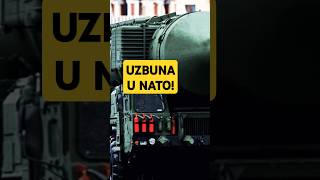 UZBUNA
U NATO!